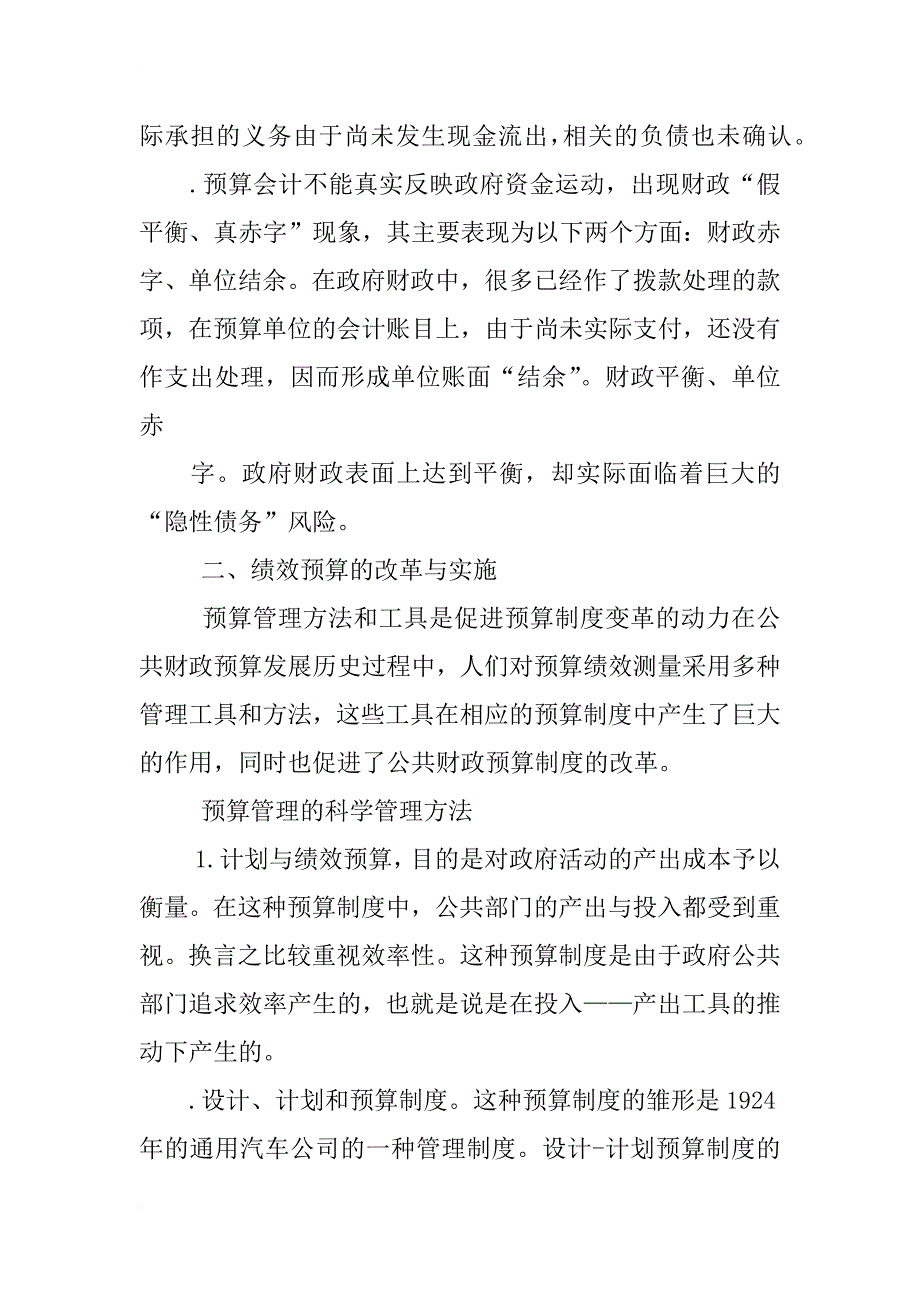 际承担的义务由于尚未发生现金流出，相关的负债也未确认。

.预算会计不能真实反映政府资金运动，出现财政“假平衡、真赤字”现象，其主要表现为以下两个方面：财政赤字、单位结余。在政府财政中，很多已经作了拨款处理的款项，在预算单位的会计账目上，由于尚未实际支付，还没有作支出处理，因而形成单位账面“结余”。财政平衡、单位赤

字。政府财政表面上达到平衡，却实际面临着巨大的“隐性债务”风险。

二、绩效预算的改革与实施

预算管理方法和工具是促进预算制度变革的动力在公共财政预算发展历史过程中，人们对预算绩效测量采用多种管理工具和方法，这些工具在相应的预算制度中产生了巨大的作用，同时也促进了公共财政预算制度的改革。

预算管理的科学管理方法

1.计划与绩效预算，目的是对政府活动的产出成本予以衡量。在这种预算制度中，公共部门的产出与投入都受到重视。换言之比较重视效率性。这种预算制度是由于政府公共部门追求效率产生的，也就是说是在投入——产出工具的推动下产生的。

.设计、计划和预算制度。这种预算制度的雏形是1924年的通用汽车公司的一种管理制度。设计-计划预算制度的